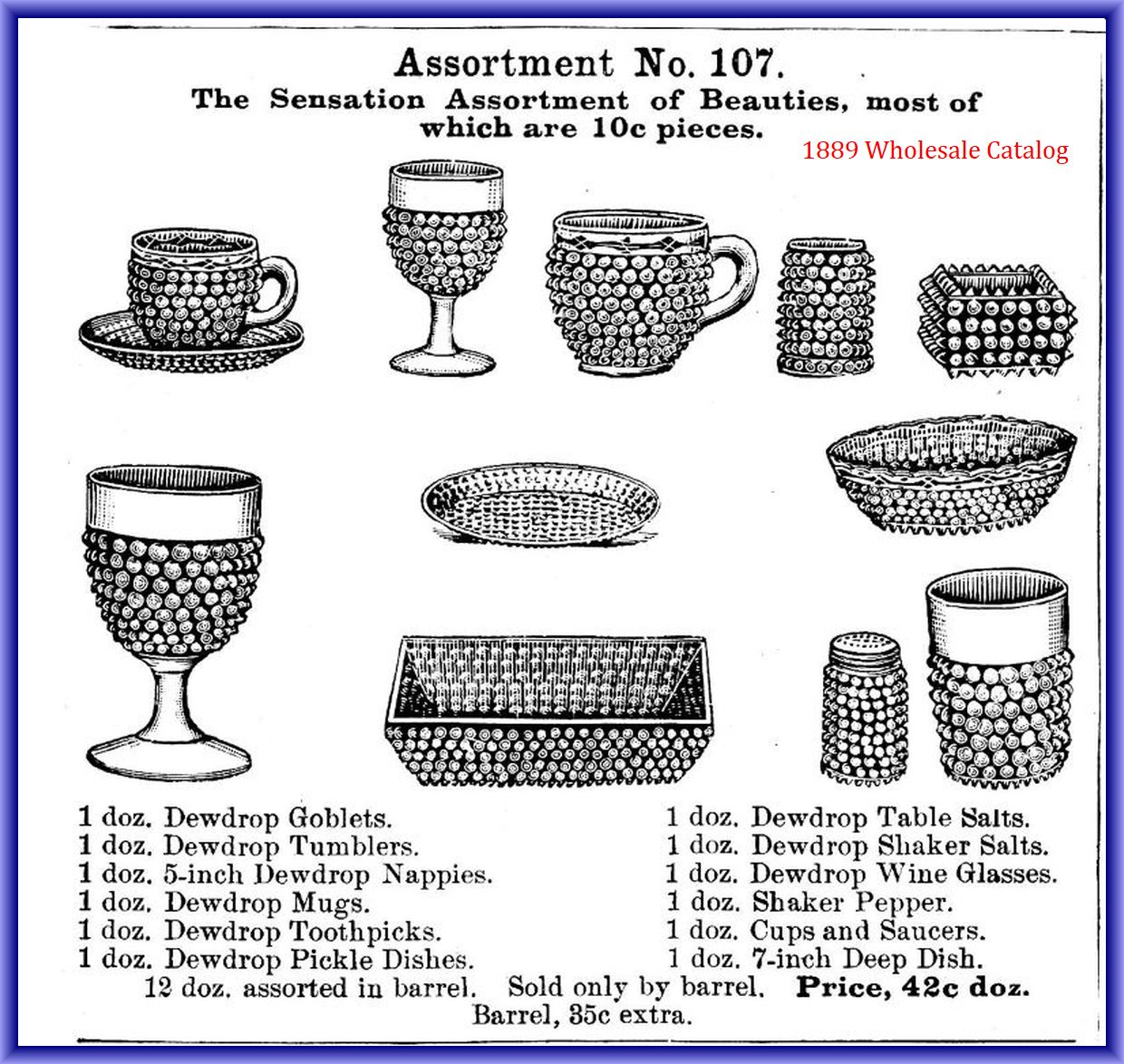 Assortment No. 107.

The Sensation Assortment of Beauties, most of which are 10c pieces.

1889 Wholesale Catalog

1 doz. Dewdrop Goblets.
1 doz. Dewdrop Tumblers.
1 doz. 5-inch Dewdrop Nappies.
1 doz. Dewdrop Mugs.
1 doz. Dewdrop Toothpicks.
1 doz. Dewdrop Pickle Dishes.

1 doz. Dewdrop Table Salts.
1 doz. Dewdrop Shaker Salts.
1 doz. Dewdrop Wine Glasses.
1 doz. Shaker Pepper.
1 doz. Cups and Saucers.
1 doz. 7-inch Deep Dish.

12 doz. assorted in barrel. Sold only by barrel. Price, 42c doz.
Barrel, 35c extra.